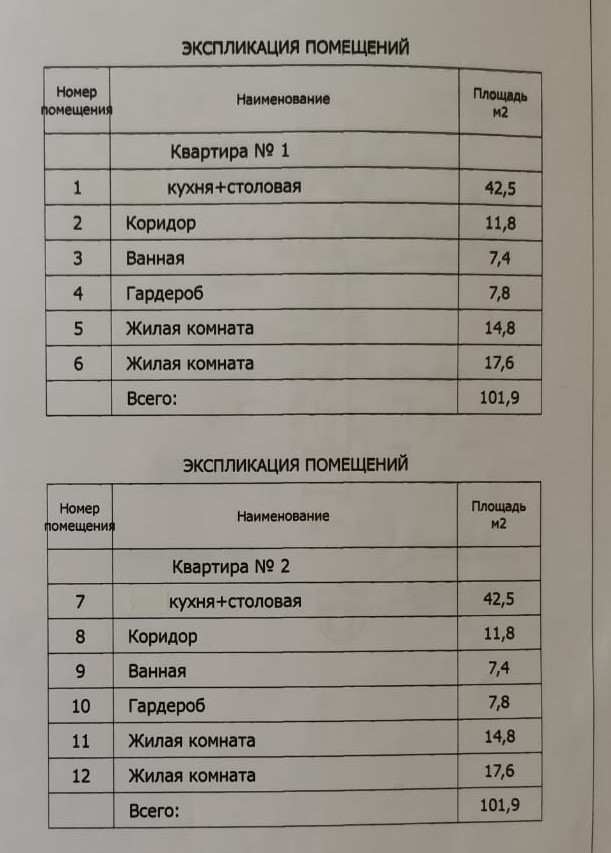 ЭКСПЛИКАЦИЯ ПОМЕЩЕНИЙ

| Номер помещения | Наименование | Площадь м2 |
|---|---|---|
| | Квартира № 1 | |
| 1 | кухня+столовая | 42,5 |
| 2 | Коридор | 11,8 |
| 3 | Ванная | 7,4 |
| 4 | Гардероб | 7,8 |
| 5 | Жилая комната | 14,8 |
| 6 | Жилая комната | 17,6 |
| | Всего: | 101,9 |

ЭКСПЛИКАЦИЯ ПОМЕЩЕНИЙ

| Номер помещения | Наименование | Площадь м2 |
|---|---|---|
| | Квартира № 2 | |
| 7 | кухня+столовая | 42,5 |
| 8 | Коридор | 11,8 |
| 9 | Ванная | 7,4 |
| 10 | Гардероб | 7,8 |
| 11 | Жилая комната | 14,8 |
| 12 | Жилая комната | 17,6 |
| | Всего: | 101,9 |